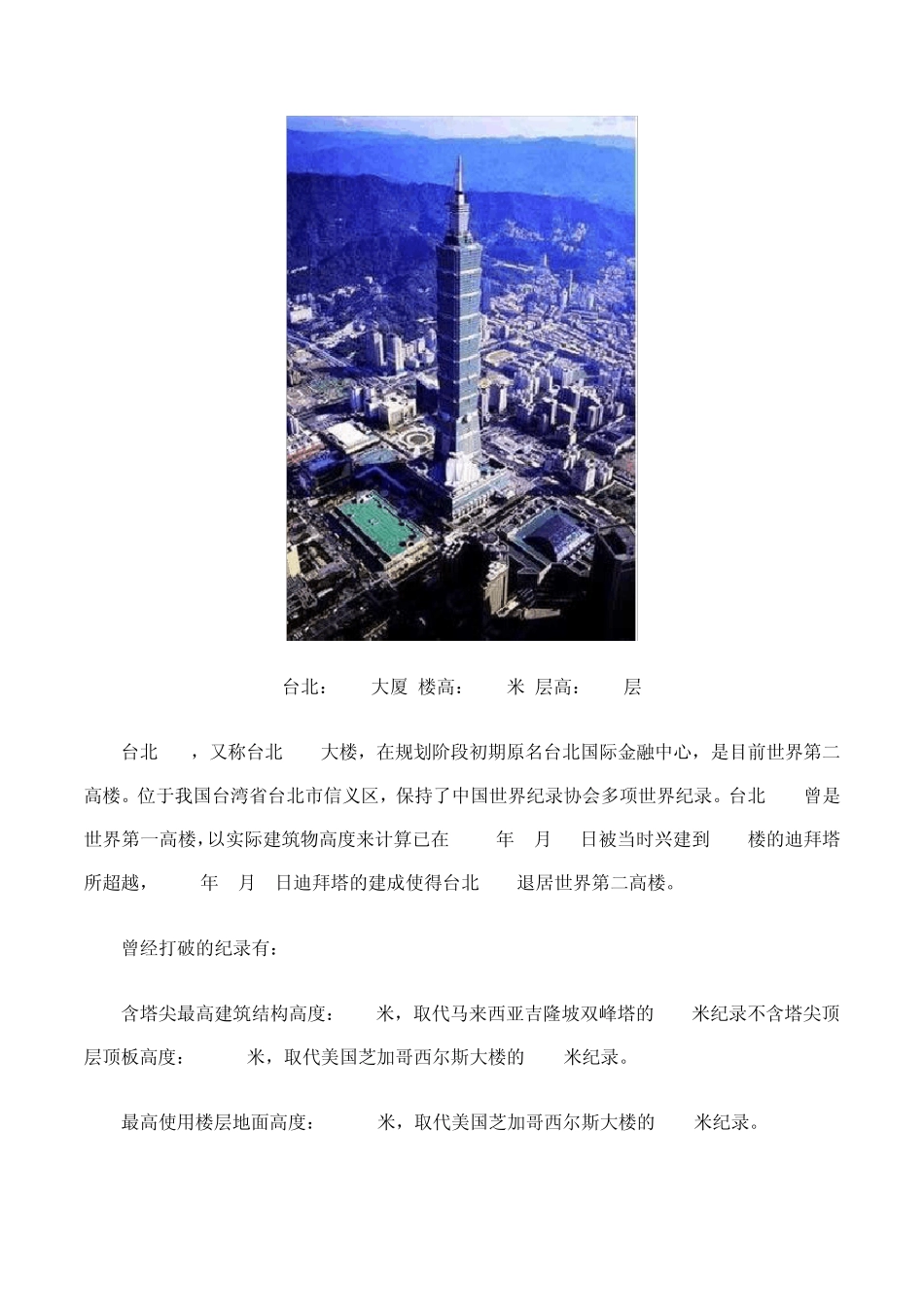 台北：　大厦　楼高：　米　层高：　层

台北　，又称台北　大楼，在规划阶段初期原名台北国际金融中心，是目前世界第二高楼。位于我国台湾省台北市信义区，保持了中国世界纪录协会多项世界纪录。台北　曾是世界第一高楼，以实际建筑物高度来计算已在　年　月　日被当时兴建到　楼的迪拜塔所超越，　年　月　日迪拜塔的建成使得台北　退居世界第二高楼。

曾经打破的纪录有：

含塔尖最高建筑结构高度：　米，取代马来西亚吉隆坡双峰塔的　米纪录不含塔尖顶层顶板高度：　米，取代美国芝加哥西尔斯大楼的　米纪录。

最高使用楼层地面高度：　米，取代美国芝加哥西尔斯大楼的　米纪录。